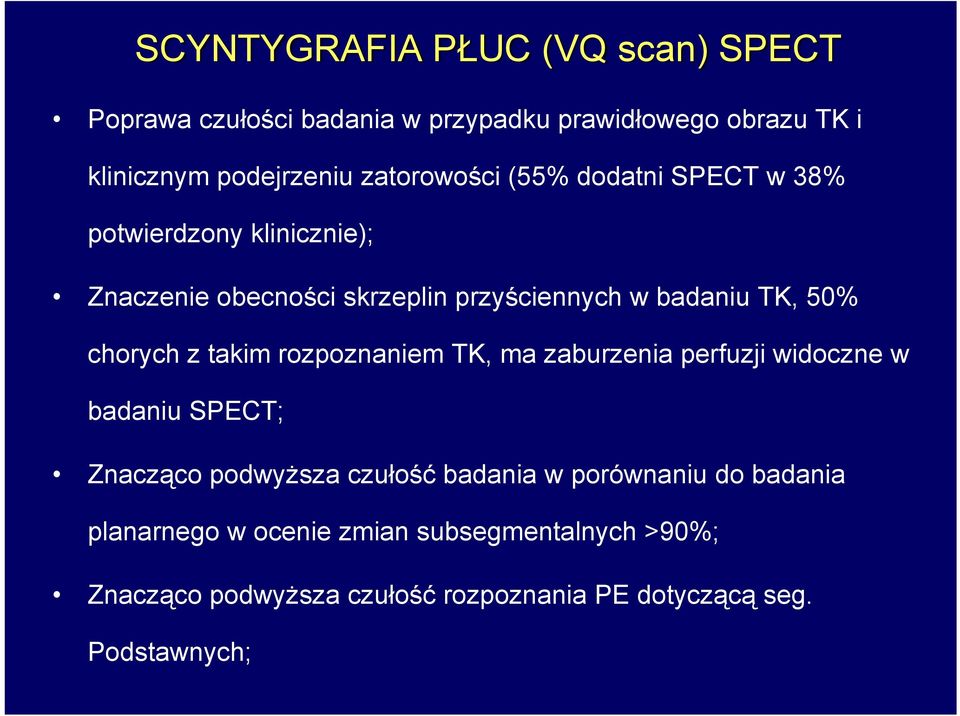 SCYNTYGRAFIA PŁUC (VQ scan) SPECT

• Poprawa czułości badania w przypadku prawidłowego obrazu TK i klinicznym podejrzeniu zatorowości (55% dodatni SPECT w 38% potwierdzony klinicznie);

• Znaczenie obecności skrzeplin przyściennych w badaniu TK, 50% chorych z takim rozpoznaniem TK, ma zaburzenia perfuzji widoczne w badaniu SPECT;

• Znacząco podwyższa czułość badania w porównaniu do badania planarnego w ocenie zmian subsegmentalnych >90%;

• Znacząco podwyższa czułość rozpoznania PE dotyczącą seg. Podstawnych;